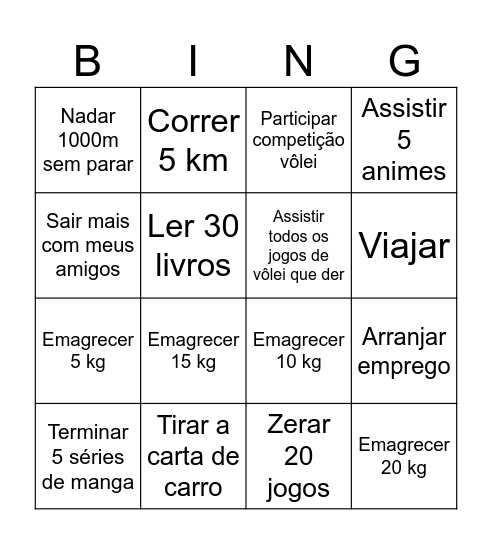 | B | I | N | G |
|---|---|---|---|
| Nadar 1000m sem parar | Correr 5 km | Participar competição vôlei | Assistir 5 animes |
| Sair mais com meus amigos | Ler 30 livros | Assistir todos os jogos de vôlei que der | Viajar |
| Emagrecer 5 kg | Emagrecer 15 kg | Emagrecer 10 kg | Arranjar emprego |
| Terminar 5 séries de manga | Tirar a carta de carro | Zerar 20 jogos | Emagrecer 20 kg |